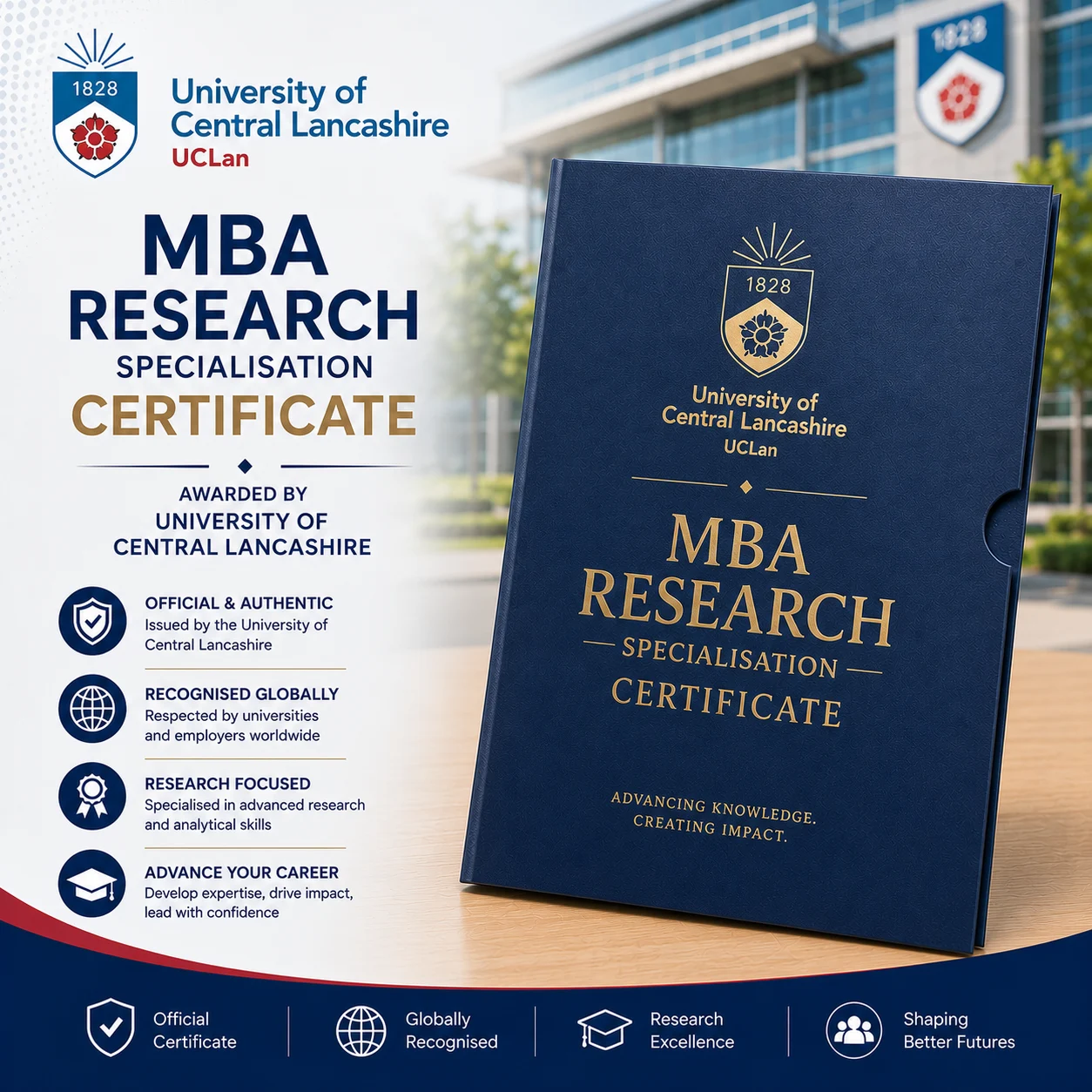 1828

University of
Central Lancashire
UCLan

MBA
RESEARCH
SPECIALISATION
CERTIFICATE

AWARDED BY
UNIVERSITY OF
CENTRAL LANCASHIRE

OFFICIAL & AUTHENTIC
Issued by the University of Central Lancashire

RECOGNISED GLOBALLY
Respected by universities and employers worldwide

RESEARCH FOCUSED
Specialised in advanced research and analytical skills

ADVANCE YOUR CAREER
Develop expertise, drive impact, lead with confidence

1828

1828

University of
Central Lancashire
UCLan

MBA
RESEARCH
SPECIALISATION
CERTIFICATE

ADVANCING KNOWLEDGE.
CREATING IMPACT.

Official
Certificate

Globally
Recognised

Research
Excellence

Shaping
Better Futures